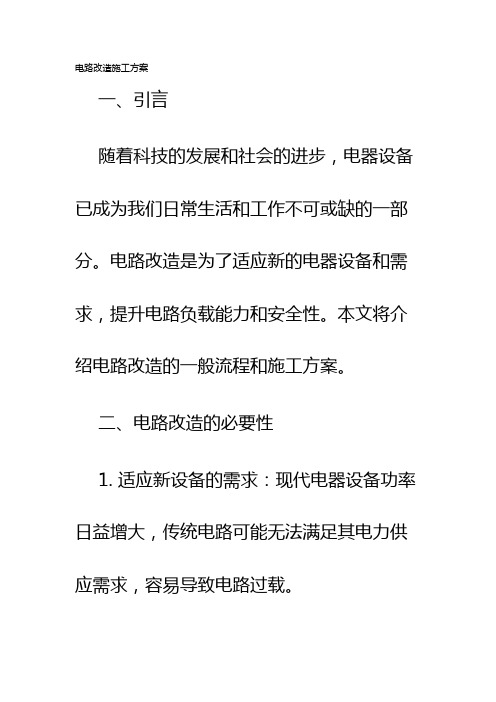 电路改造施工方案

一、引言

随着科技的发展和社会的进步，电器设备已成为我们日常生活和工作不可或缺的一部分。电路改造是为了适应新的电器设备和需求，提升电路负载能力和安全性。本文将介绍电路改造的一般流程和施工方案。

二、电路改造的必要性

1. 适应新设备的需求：现代电器设备功率日益增大，传统电路可能无法满足其电力供应需求，容易导致电路过载。